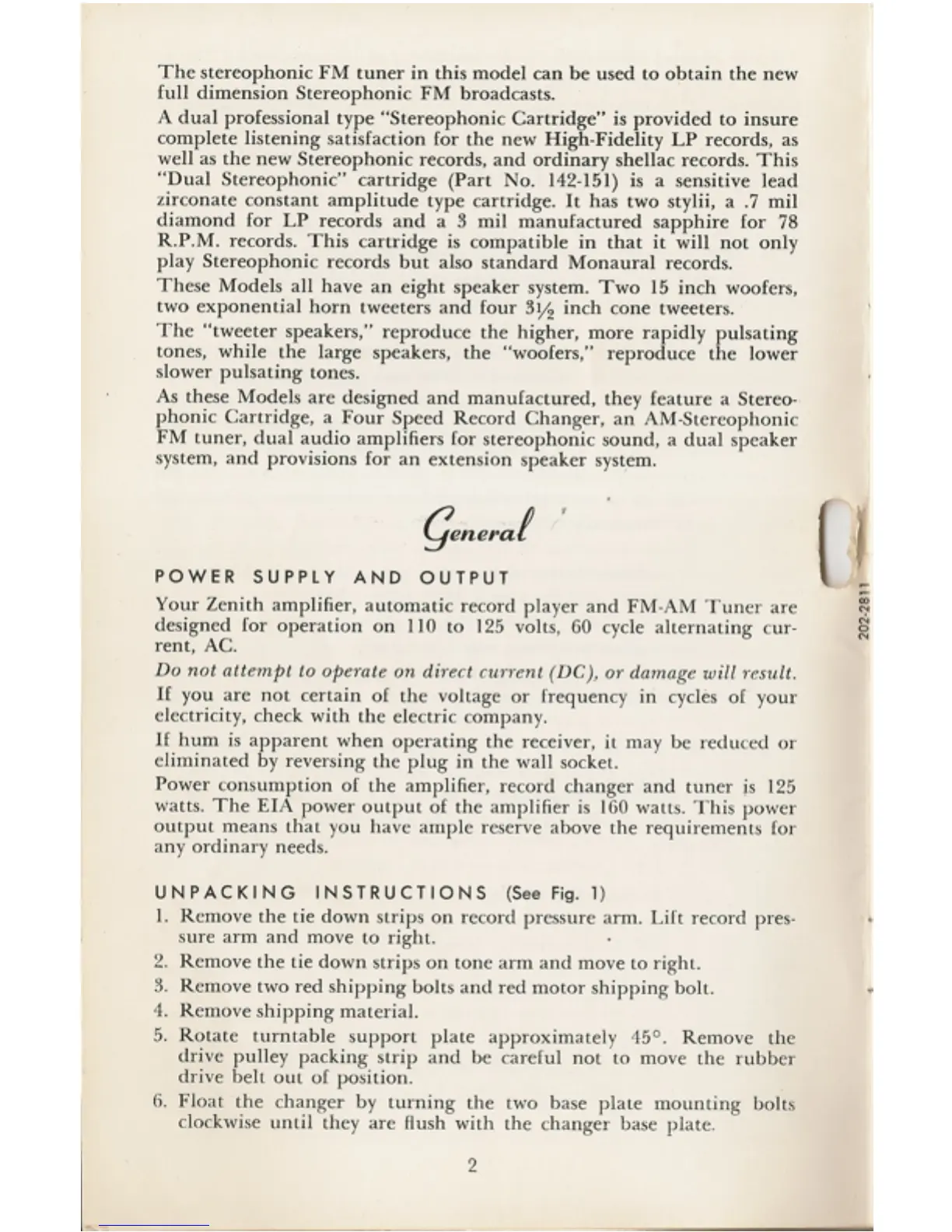 The stereophonic FM tuner in this model can be used to obtain the new full dimension Stereophonic FM broadcasts.

A dual professional type "Stereophonic Cartridge" is provided to insure complete listening satisfaction for the new High-Fidelity LP records, as well as the new Stereophonic records, and ordinary shellac records. This "Dual Stereophonic" cartridge (Part No. 142-151) is a sensitive lead zirconate constant amplitude type cartridge. It has two stylii, a .7 mil diamond for LP records and a 3 mil manufactured sapphire for 78 R.P.M. records. This cartridge is compatible in that it will not only play Stereophonic records but also standard Monaural records.

These Models all have an eight speaker system. Two 15 inch woofers, two exponential horn tweeters and four $3\frac{1}{2}$ inch cone tweeters.

The "tweeter speakers," reproduce the higher, more rapidly pulsating tones, while the large speakers, the "woofers," reproduce the lower slower pulsating tones.

As these Models are designed and manufactured, they feature a Stereophonic Cartridge, a Four Speed Record Changer, an AM-Stereophonic FM tuner, dual audio amplifiers for stereophonic sound, a dual speaker system, and provisions for an extension speaker system.

General

POWER SUPPLY AND OUTPUT

Your Zenith amplifier, automatic record player and FM-AM Tuner are designed for operation on 110 to 125 volts, 60 cycle alternating current, AC.

Do not attempt to operate on direct current (DC), or damage will result.

If you are not certain of the voltage or frequency in cycles of your electricity, check with the electric company.

If hum is apparent when operating the receiver, it may be reduced or eliminated by reversing the plug in the wall socket.

Power consumption of the amplifier, record changer and tuner is 125 watts. The EIA power output of the amplifier is 160 watts. This power output means that you have ample reserve above the requirements for any ordinary needs.

UNPACKING INSTRUCTIONS (See Fig. 1)

1. Remove the tie down strips on record pressure arm. Lift record pressure arm and move to right.
2. Remove the tie down strips on tone arm and move to right.
3. Remove two red shipping bolts and red motor shipping bolt.
4. Remove shipping material.
5. Rotate turntable support plate approximately 45°. Remove the drive pulley packing strip and be careful not to move the rubber drive belt out of position.
6. Float the changer by turning the two base plate mounting bolts clockwise until they are flush with the changer base plate.

2

202-2811